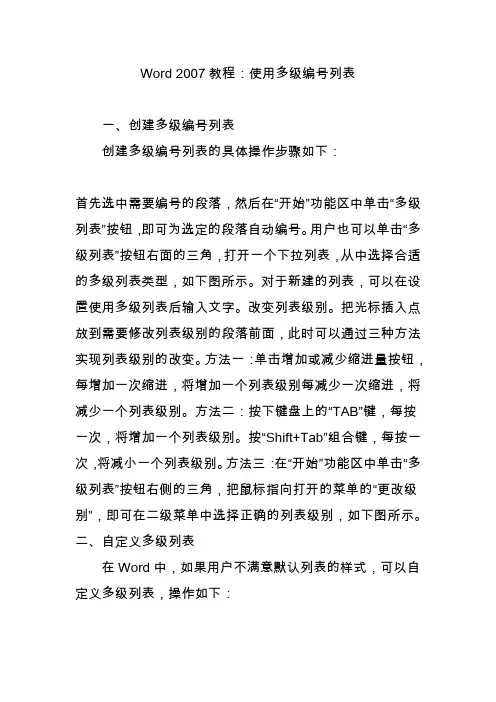 Word 2007 教程：使用多级编号列表

一、创建多级编号列表

创建多级编号列表的具体操作步骤如下：

首先选中需要编号的段落，然后在“开始”功能区中单击“多级列表”按钮，即可为选定的段落自动编号。用户也可以单击“多级列表”按钮右面的三角，打开一个下拉列表，从中选择合适的多级列表类型，如下图所示。对于新建的列表，可以在设置使用多级列表后输入文字。改变列表级别。把光标插入点放到需要修改列表级别的段落前面，此时可以通过三种方法实现列表级别的改变。方法一：单击增加或减少缩进量按钮，每增加一次缩进，将增加一个列表级别每减少一次缩进，将减少一个列表级别。方法二：按下键盘上的“TAB”键，每按一次，将增加一个列表级别。按“Shift+Tab”组合键，每按一次，将减小一个列表级别。方法三：在“开始”功能区中单击“多级列表”按钮右侧的三角，把鼠标指向打开的菜单的“更改级别”，即可在二级菜单中选择正确的列表级别，如下图所示。

二、自定义多级列表

在 Word 中，如果用户不满意默认列表的样式，可以自定义多级列表，操作如下：